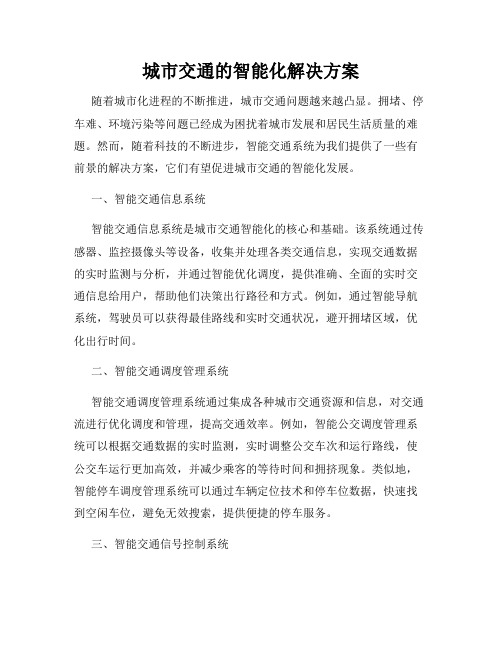 城市交通的智能化解决方案

随着城市化进程的不断推进，城市交通问题越来越凸显。拥堵、停车难、环境污染等问题已经成为困扰着城市发展和居民生活质量的难题。然而，随着科技的不断进步，智能交通系统为我们提供了一些有前景的解决方案，它们有望促进城市交通的智能化发展。

一、智能交通信息系统

智能交通信息系统是城市交通智能化的核心和基础。该系统通过传感器、监控摄像头等设备，收集并处理各类交通信息，实现交通数据的实时监测与分析，并通过智能优化调度，提供准确、全面的实时交通信息给用户，帮助他们决策出行路径和方式。例如，通过智能导航系统，驾驶员可以获得最佳路线和实时交通状况，避开拥堵区域，优化出行时间。

二、智能交通调度管理系统

智能交通调度管理系统通过集成各种城市交通资源和信息，对交通流进行优化调度和管理，提高交通效率。例如，智能公交调度管理系统可以根据交通数据的实时监测，实时调整公交车次和运行路线，使公交车运行更加高效，并减少乘客的等待时间和拥挤现象。类似地，智能停车调度管理系统可以通过车辆定位技术和停车位数据，快速找到空闲车位，避免无效搜索，提供便捷的停车服务。

三、智能交通信号控制系统